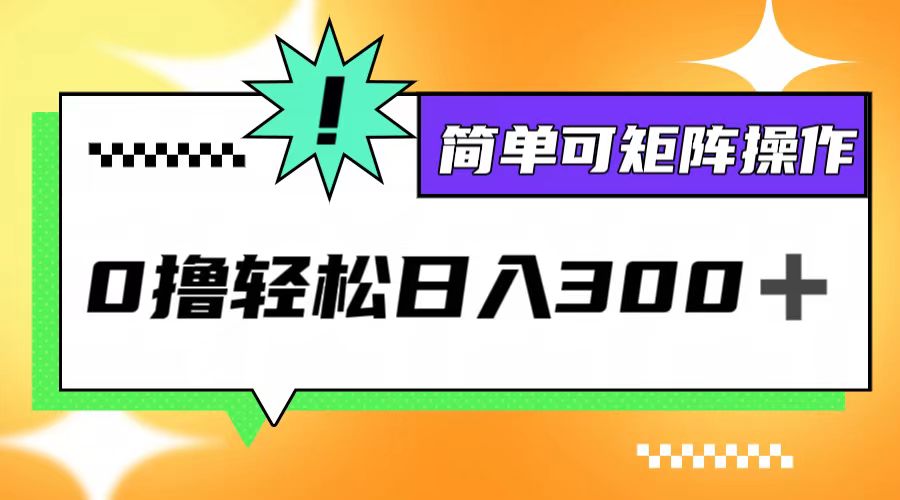 !

简单可矩阵操作

0撸轻松日入300＋